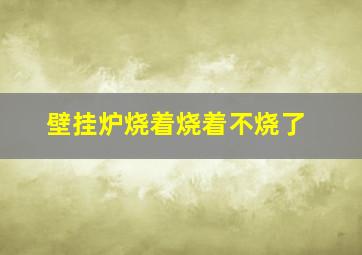 壁挂炉烧着烧着不烧了